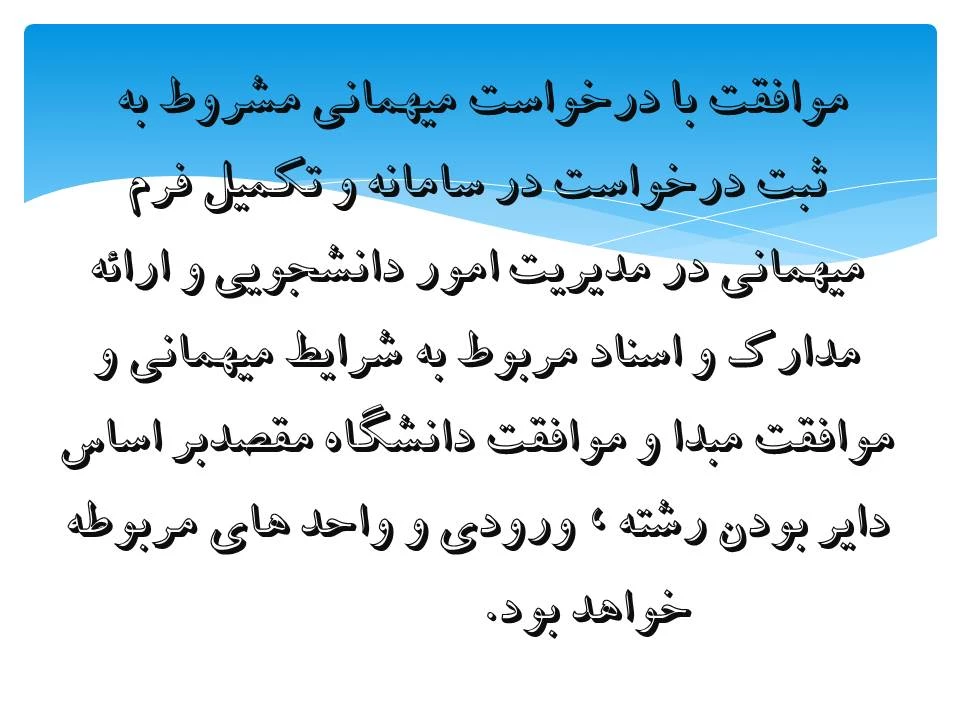 موافقت با درخواست میهمانی مشروط به ثبت درخواست در سامانه و تکمیل فرم میهمانی در مدیریت امور دانشجویی و ارائه مدارک و اسناد مربوط به شرایط میهمانی و موافقت مبدا و موافقت دانشگاه مقصدبر اساس دایر بودن رشته ، ورودی و واحد های مربوطه خواهد بود.